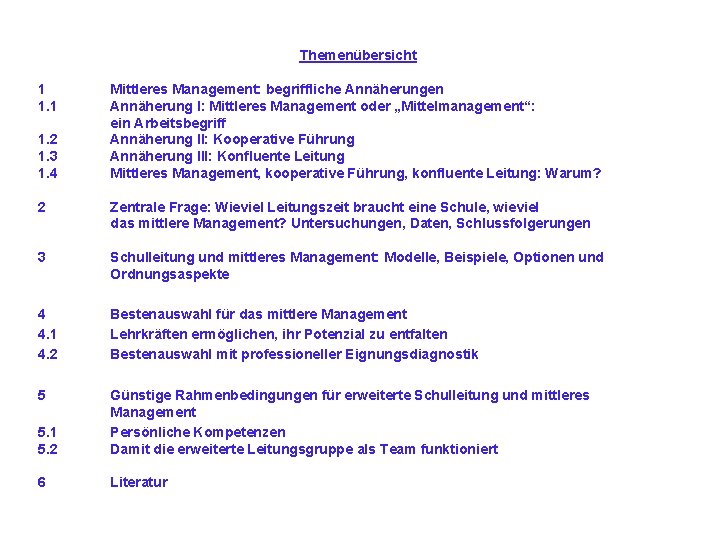 Themenübersicht

1 Mittleres Management: begriffliche Annäherungen
1.1 Annäherung I: Mittleres Management oder „Mittelmanagement“: ein Arbeitsbegriff
1.2 Annäherung II: Kooperative Führung
1.3 Annäherung III: Konfluente Leitung
1.4 Mittleres Management, kooperative Führung, konfluente Leitung: Warum?

2 Zentrale Frage: Wieviel Leitungszeit braucht eine Schule, wieviel das mittlere Management? Untersuchungen, Daten, Schlussfolgerungen

3 Schulleitung und mittleres Management: Modelle, Beispiele, Optionen und Ordnungsaspekte

4 Bestenauswahl für das mittlere Management
4.1 Lehrkräften ermöglichen, ihr Potenzial zu entfalten
4.2 Bestenauswahl mit professioneller Eignungsdiagnostik

5 Günstige Rahmenbedingungen für erweiterte Schulleitung und mittleres Management
5.1 Persönliche Kompetenzen
5.2 Damit die erweiterte Leitungsgruppe als Team funktioniert

6 Literatur